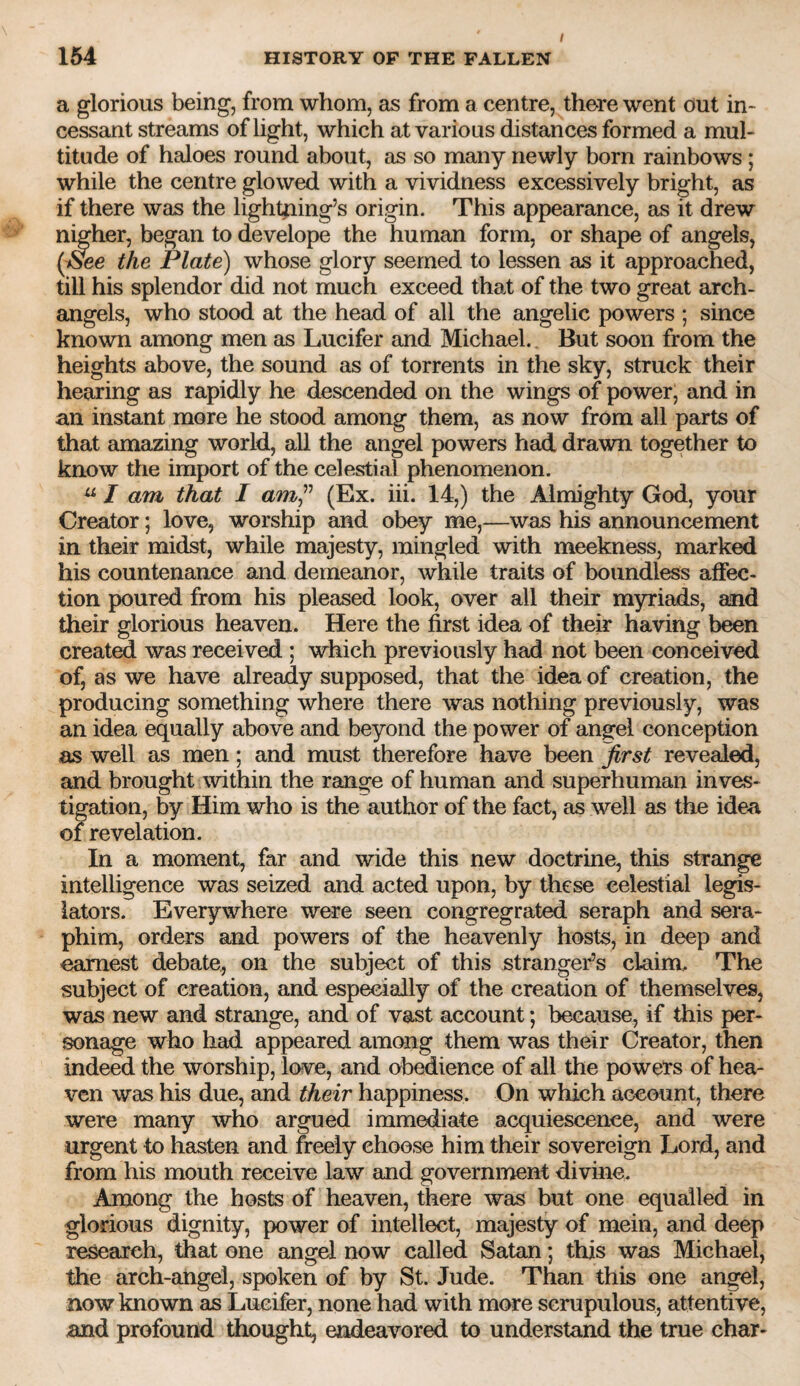 154 HISTORY OF THE FALLEN

a glorious being, from whom, as from a centre, there went out incessant streams of light, which at various distances formed a multitude of haloes round about, as so many newly born rainbows; while the centre glowed with a vividness excessively bright, as if there was the lightning's origin. This appearance, as it drew nigher, began to develope the human form, or shape of angels, (See the Plate) whose glory seemed to lessen as it approached, till his splendor did not much exceed that of the two great archangels, who stood at the head of all the angelic powers; since known among men as Lucifer and Michael. But soon from the heights above, the sound as of torrents in the sky, struck their hearing as rapidly he descended on the wings of power, and in an instant more he stood among them, as now from all parts of that amazing world, all the angel powers had drawn together to know the import of the celestial phenomenon.

"I am that I am," (Ex. iii. 14,) the Almighty God, your Creator; love, worship and obey me,—was his announcement in their midst, while majesty, mingled with meekness, marked his countenance and demeanor, while traits of boundless affection poured from his pleased look, over all their myriads, and their glorious heaven. Here the first idea of their having been created was received; which previously had not been conceived of, as we have already supposed, that the idea of creation, the producing something where there was nothing previously, was an idea equally above and beyond the power of angel conception as well as men; and must therefore have been first revealed, and brought within the range of human and superhuman investigation, by Him who is the author of the fact, as well as the idea of revelation.

In a moment, far and wide this new doctrine, this strange intelligence was seized and acted upon, by these celestial legislators. Everywhere were seen congregrated seraph and seraphim, orders and powers of the heavenly hosts, in deep and earnest debate, on the subject of this stranger's claim. The subject of creation, and especially of the creation of themselves, was new and strange, and of vast account; because, if this personage who had appeared among them was their Creator, then indeed the worship, love, and obedience of all the powers of heaven was his due, and their happiness. On which account, there were many who argued immediate acquiescence, and were urgent to hasten and freely choose him their sovereign Lord, and from his mouth receive law and government divine.

Among the hosts of heaven, there was but one equalled in glorious dignity, power of intellect, majesty of mein, and deep research, that one angel now called Satan; this was Michael, the arch-angel, spoken of by St. Jude. Than this one angel, now known as Lucifer, none had with more scrupulous, attentive, and profound thought, endeavored to understand the true char-